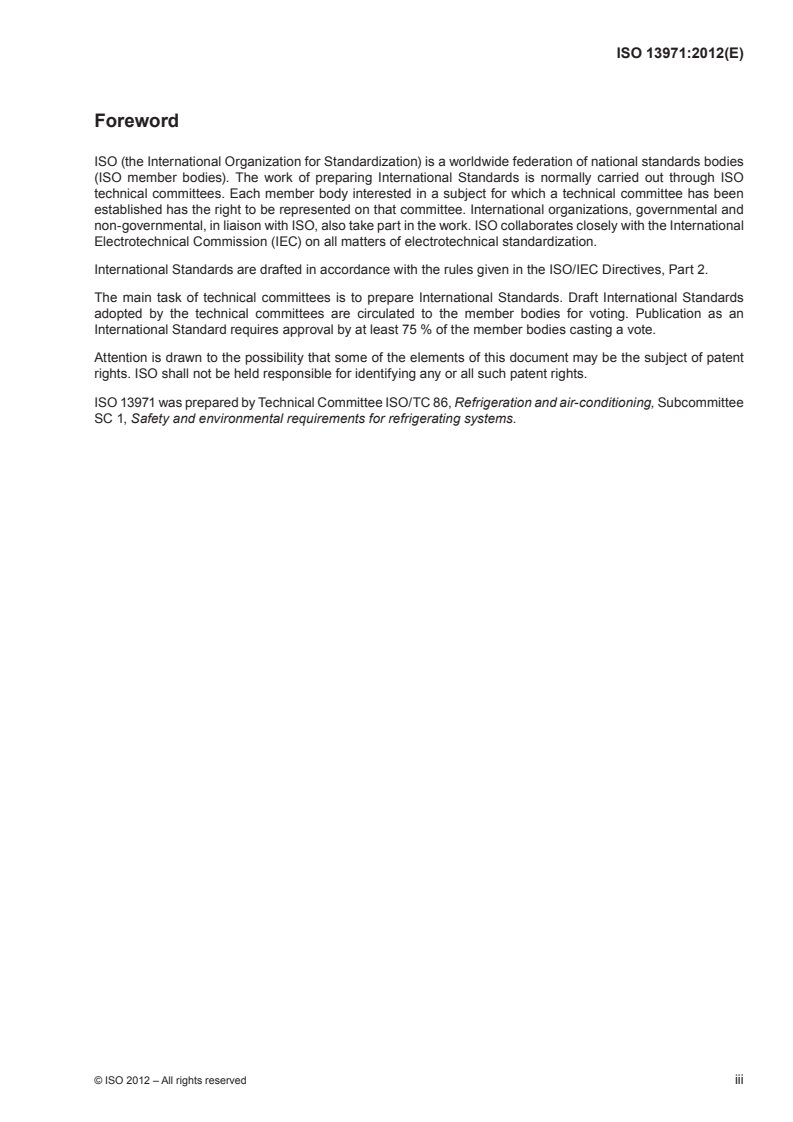 ISO 13971:2012(E)

Foreword

ISO (the International Organization for Standardization) is a worldwide federation of national standards bodies (ISO member bodies). The work of preparing International Standards is normally carried out through ISO technical committees. Each member body interested in a subject for which a technical committee has been established has the right to be represented on that committee. International organizations, governmental and non-governmental, in liaison with ISO, also take part in the work. ISO collaborates closely with the International Electrotechnical Commission (IEC) on all matters of electrotechnical standardization.

International Standards are drafted in accordance with the rules given in the ISO/IEC Directives, Part 2.

The main task of technical committees is to prepare International Standards. Draft International Standards adopted by the technical committees are circulated to the member bodies for voting. Publication as an International Standard requires approval by at least 75 % of the member bodies casting a vote.

Attention is drawn to the possibility that some of the elements of this document may be the subject of patent rights. ISO shall not be held responsible for identifying any or all such patent rights.

ISO 13971 was prepared by Technical Committee ISO/TC 86, Refrigeration and air-conditioning, Subcommittee SC 1, Safety and environmental requirements for refrigerating systems.

© ISO 2012 – All rights reserved

iii